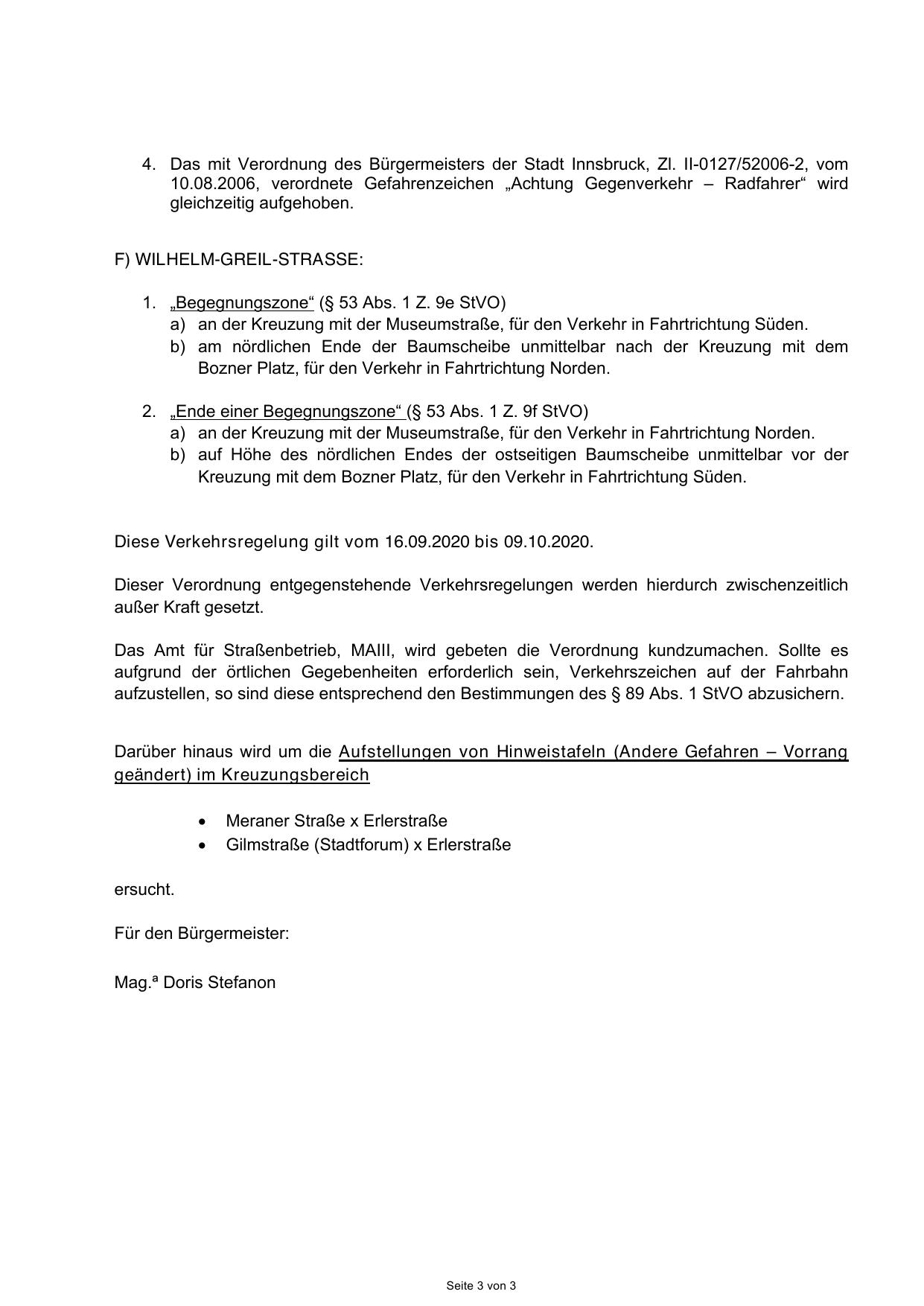 4. Das mit Verordnung des Bürgermeisters der Stadt Innsbruck, Zl. II-0127/52006-2, vom 10.08.2006, verordnete Gefahrenzeichen „Achtung Gegenverkehr – Radfahrer“ wird gleichzeitig aufgehoben.

F) WILHELM-GREIL-STRASSE:

1. „Begegnungszone“ (§ 53 Abs. 1 Z. 9e StVO)
a) an der Kreuzung mit der Museumstraße, für den Verkehr in Fahrtrichtung Süden.
b) am nördlichen Ende der Baumscheibe unmittelbar nach der Kreuzung mit dem Bozner Platz, für den Verkehr in Fahrtrichtung Norden.

2. „Ende einer Begegnungszone“ (§ 53 Abs. 1 Z. 9f StVO)
a) an der Kreuzung mit der Museumstraße, für den Verkehr in Fahrtrichtung Norden.
b) auf Höhe des nördlichen Endes der ostseitigen Baumscheibe unmittelbar vor der Kreuzung mit dem Bozner Platz, für den Verkehr in Fahrtrichtung Süden.

Diese Verkehrsregelung gilt vom 16.09.2020 bis 09.10.2020.

Dieser Verordnung entgegenstehende Verkehrsregelungen werden hierdurch zwischenzeitlich außer Kraft gesetzt.

Das Amt für Straßenbetrieb, MAIII, wird gebeten die Verordnung kundzumachen. Sollte es aufgrund der örtlichen Gegebenheiten erforderlich sein, Verkehrszeichen auf der Fahrbahn aufzustellen, so sind diese entsprechend den Bestimmungen des § 89 Abs. 1 StVO abzusichern.

Darüber hinaus wird um die Aufstellungen von Hinweistafeln (Andere Gefahren – Vorrang geändert) im Kreuzungsbereich

• Meraner Straße x Erlerstraße
• Gilmstraße (Stadtforum) x Erlerstraße

ersucht.

Für den Bürgermeister:

Mag.ª Doris Stefanon

Seite 3 von 3